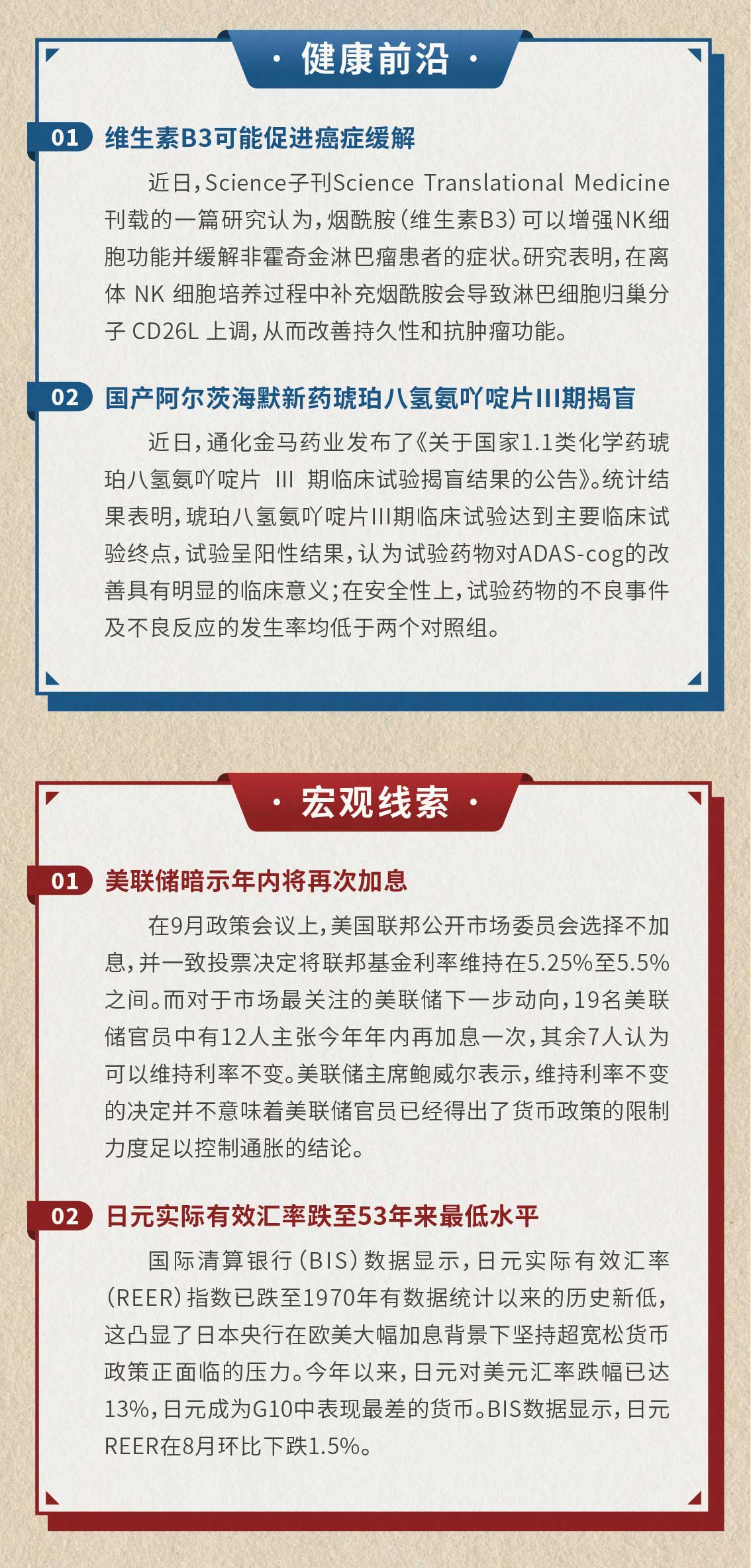 · 健康前沿 ·

01 维生素B3可能促进癌症缓解

近日，Science子刊Science Translational Medicine刊载的一篇研究认为，烟酰胺（维生素B3）可以增强NK细胞功能并缓解非霍奇金淋巴瘤患者的症状。研究表明，在离体 NK 细胞培养过程中补充烟酰胺会导致淋巴细胞归巢分子 CD26L 上调，从而改善持久性和抗肿瘤功能。

02 国产阿尔茨海默新药琥珀八氢氨吖啶片III期揭盲

近日，通化金马药业发布了《关于国家1.1类化学药琥珀八氢氨吖啶片 III 期临床试验揭盲结果的公告》。统计结果表明，琥珀八氢氨吖啶片III期临床试验达到主要临床试验终点，试验呈阳性结果，认为试验药物对ADAS-cog的改善具有明显的临床意义；在安全性上，试验药物的不良事件及不良反应的发生率均低于两个对照组。

· 宏观线索 ·

01 美联储暗示年内将再次加息

在9月政策会议上，美国联邦公开市场委员会选择不加息，并一致投票决定将联邦基金利率维持在5.25%至5.5%之间。而对于市场最关注的美联储下一步动向，19名美联储官员中有12人主张今年年内再加息一次，其余7人认为可以维持利率不变。美联储主席鲍威尔表示，维持利率不变的决定并不意味着美联储官员已经得出了货币政策的限制力度足以控制通胀的结论。

02 日元实际有效汇率跌至53年来最低水平

国际清算银行（BIS）数据显示，日元实际有效汇率（REER）指数已跌至1970年有数据统计以来的历史新低，这凸显了日本央行在欧美大幅加息背景下坚持超宽松货币政策正面临的压力。今年以来，日元对美元汇率跌幅已达13%，日元成为G10中表现最差的货币。BIS数据显示，日元REER在8月环比下跌1.5%。